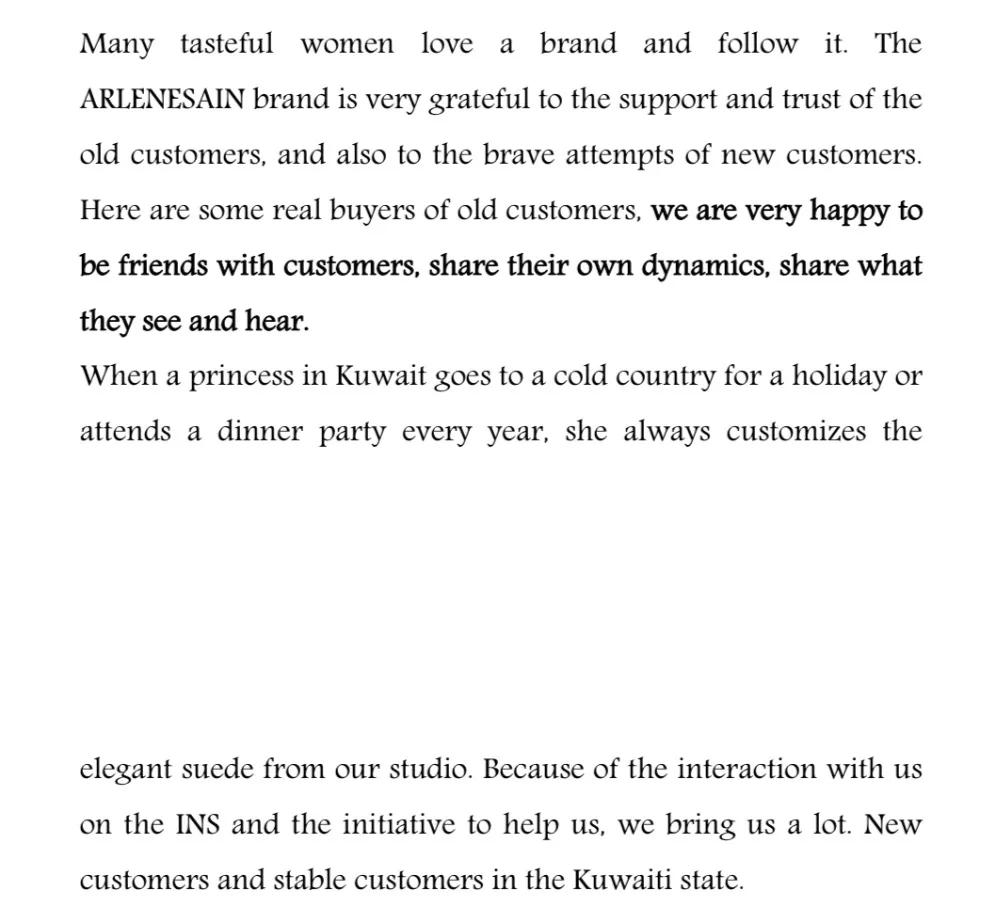 Many tasteful women love a brand and follow it. The ARLENESAIN brand is very grateful to the support and trust of the old customers, and also to the brave attempts of new customers. Here are some real buyers of old customers, we are very happy to be friends with customers, share their own dynamics, share what they see and hear.

When a princess in Kuwait goes to a cold country for a holiday or attends a dinner party every year, she always customizes the

elegant suede from our studio. Because of the interaction with us on the INS and the initiative to help us, we bring us a lot. New customers and stable customers in the Kuwaiti state.